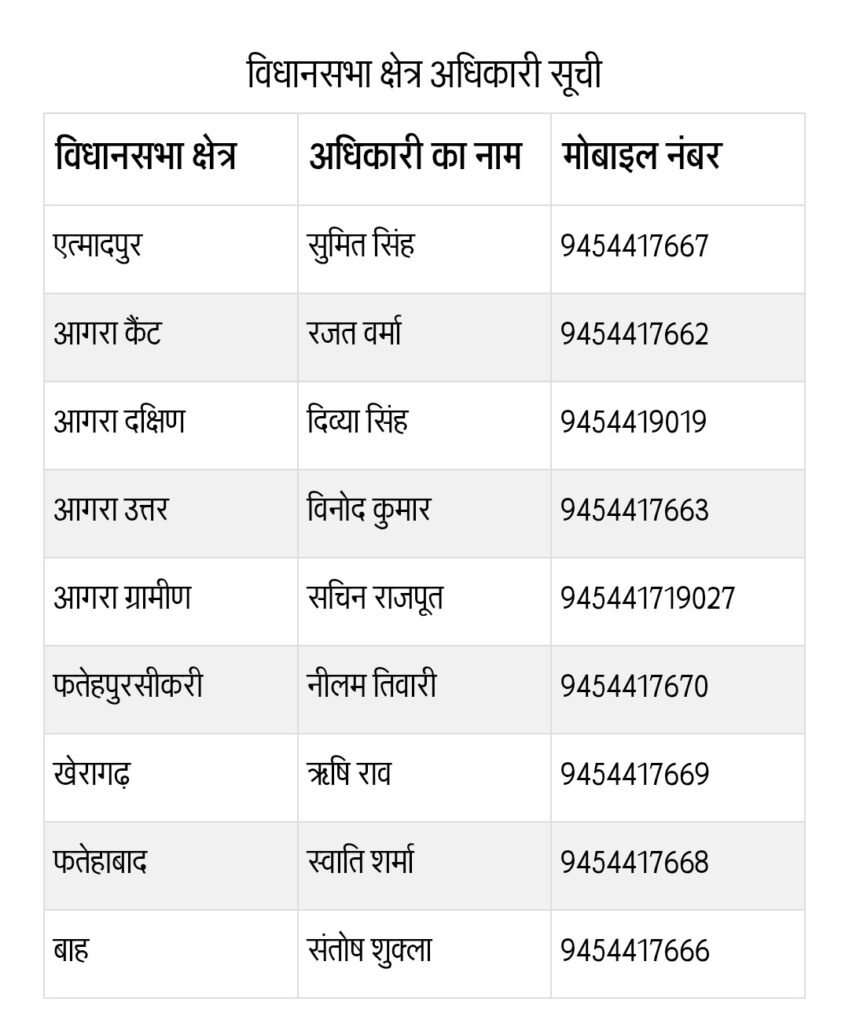 विधानसभा क्षेत्र अधिकारी सूची

| विधानसभा क्षेत्र | अधिकारी का नाम | मोबाइल नंबर |
|---|---|---|
| एत्मादपुर | सुमित सिंह | 9454417667 |
| आगरा कैंट | रजत वर्मा | 9454417662 |
| आगरा दक्षिण | दिव्या सिंह | 9454419019 |
| आगरा उत्तर | विनोद कुमार | 9454417663 |
| आगरा ग्रामीण | सचिन राजपूत | 945441719027 |
| फतेहपुरसीकरी | नीलम तिवारी | 9454417670 |
| खेरागढ़ | ऋषि राव | 9454417669 |
| फतेहाबाद | स्वाति शर्मा | 9454417668 |
| बाह | संतोष शुक्ला | 9454417666 |